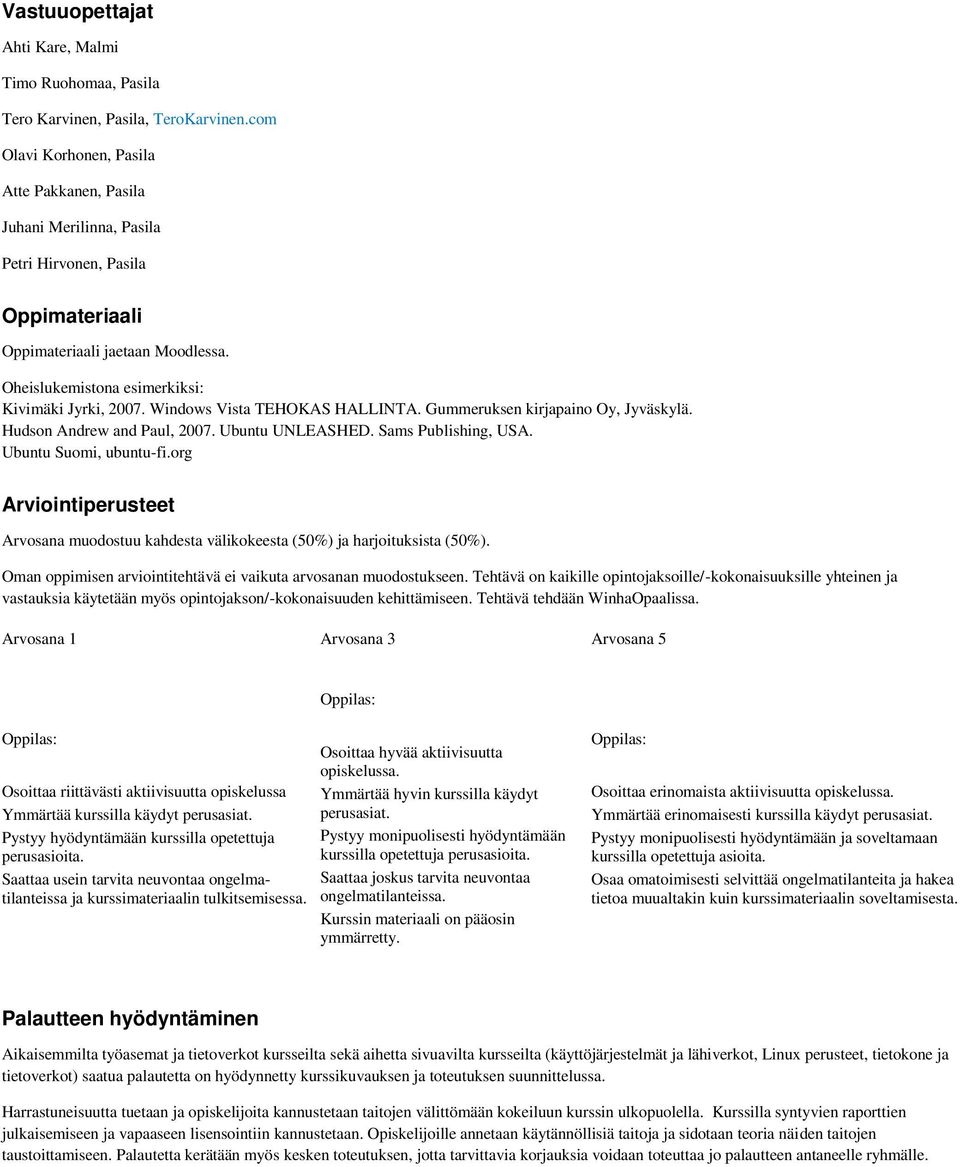 Vastuuopettajat

Ahti Kare, Malmi

Timo Ruohomaa, Pasila

Tero Karvinen, Pasila, TeroKarvinen.com

Olavi Korhonen, Pasila

Atte Pakkanen, Pasila

Juhani Merilinna, Pasila

Petri Hirvonen, Pasila

Oppimateriaali

Oppimateriaali jaetaan Moodlessa.

Oheislukemistona esimerkiksi:
Kivimäki Jyrki, 2007. Windows Vista TEHOKAS HALLINTA. Gummeruksen kirjapaino Oy, Jyväskylä.
Hudson Andrew and Paul, 2007. Ubuntu UNLEASHED. Sams Publishing, USA.
Ubuntu Suomi, ubuntu-fi.org

Arviointiperusteet

Arvosana muodostuu kahdesta välikokeesta (50%) ja harjoituksista (50%).

Oman oppimisen arviointitehtävä ei vaikuta arvosanan muodostukseen. Tehtävä on kaikille opintojaksoille/-kokonaisuuksille yhteinen ja vastauksia käytetään myös opintojakson/-kokonaisuuden kehittämiseen. Tehtävä tehdään WinhaOpaalissa.

| Arvosana 1 | Arvosana 3 | Arvosana 5 |
|---|---|---|
| Oppilas: Osoittaa riittävästi aktiivisuutta opiskelussa Ymmärtää kurssilla käydyt perusasiat. Pystyy hyödyntämään kurssilla opetettuja perusasioita. Saattaa usein tarvita neuvontaa ongelmatilanteissa ja kurssimateriaalin tulkitsemisessa. | Oppilas: Osoittaa hyvää aktiivisuutta opiskelussa. Ymmärtää hyvin kurssilla käydyt perusasiat. Pystyy monipuolisesti hyödyntämään kurssilla opetettuja perusasioita. Saattaa joskus tarvita neuvontaa ongelmatilanteissa. Kurssin materiaali on pääosin ymmärretty. | Oppilas: Osoittaa erinomaista aktiivisuutta opiskelussa. Ymmärtää erinomaisesti kurssilla käydyt perusasiat. Pystyy monipuolisesti hyödyntämään ja soveltamaan kurssilla opetettuja asioita. Osaa omatoimisesti selvittää ongelmatilanteita ja hakea tietoa muualtakin kuin kurssimateriaalin soveltamisesta. |

Palautteen hyödyntäminen

Aikaisemmilta työasemat ja tietoverkot kursseilta sekä aihetta sivuavilta kursseilta (käyttöjärjestelmät ja lähiverkot, Linux perusteet, tietokone ja tietoverkot) saatua palautetta on hyödynnetty kurssikuvauksen ja toteutuksen suunnittelussa.

Harrastuneisuutta tuetaan ja opiskelijoita kannustetaan taitojen välittömään kokeiluun kurssin ulkopuolella. Kurssilla syntyvien raporttien julkaisemiseen ja vapaaseen lisensointiin kannustetaan. Opiskelijoille annetaan käytännöllisiä taitoja ja sidotaan teoria näiden taitojen taustoittamiseen. Palautetta kerätään myös kesken toteutuksen, jotta tarvittavia korjauksia voidaan toteuttaa jo palautteen antaneelle ryhmälle.